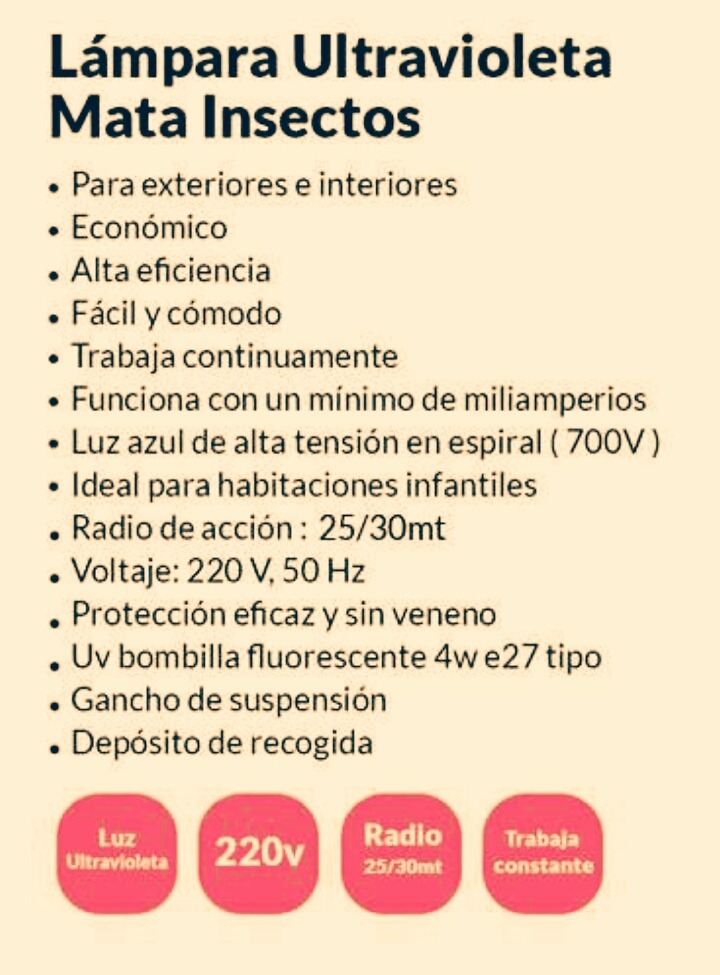 Lámpara Ultravioleta Mata Insectos

• Para exteriores e interiores
• Económico
• Alta eficiencia
• Fácil y cómodo
• Trabaja continuamente
• Funciona con un mínimo de miliamperios
• Luz azul de alta tensión en espiral ( 700V )
• Ideal para habitaciones infantiles
• Radio de acción : 25/30mt
• Voltaje: 220 V, 50 Hz
• Protección eficaz y sin veneno
• Uv bombilla fluorescente 4w e27 tipo
• Gancho de suspensión
• Depósito de recogida

Luz Ultravioleta

220v

Radio 25/30mt

Trabaja constante